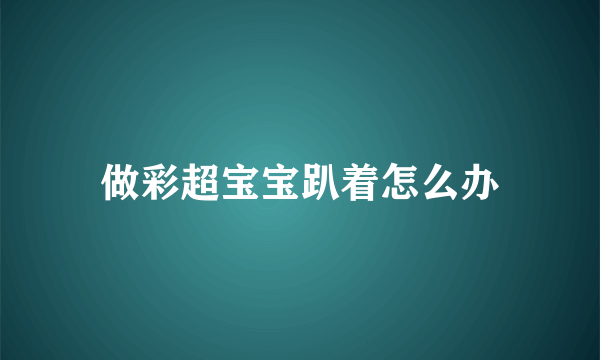 做彩超宝宝趴着怎么办